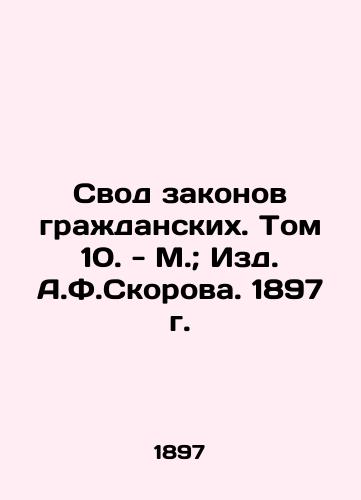 Свод законов гражданских. Том 10. - М.; Изд. А.Ф.Скорова. 1897 г.

1897